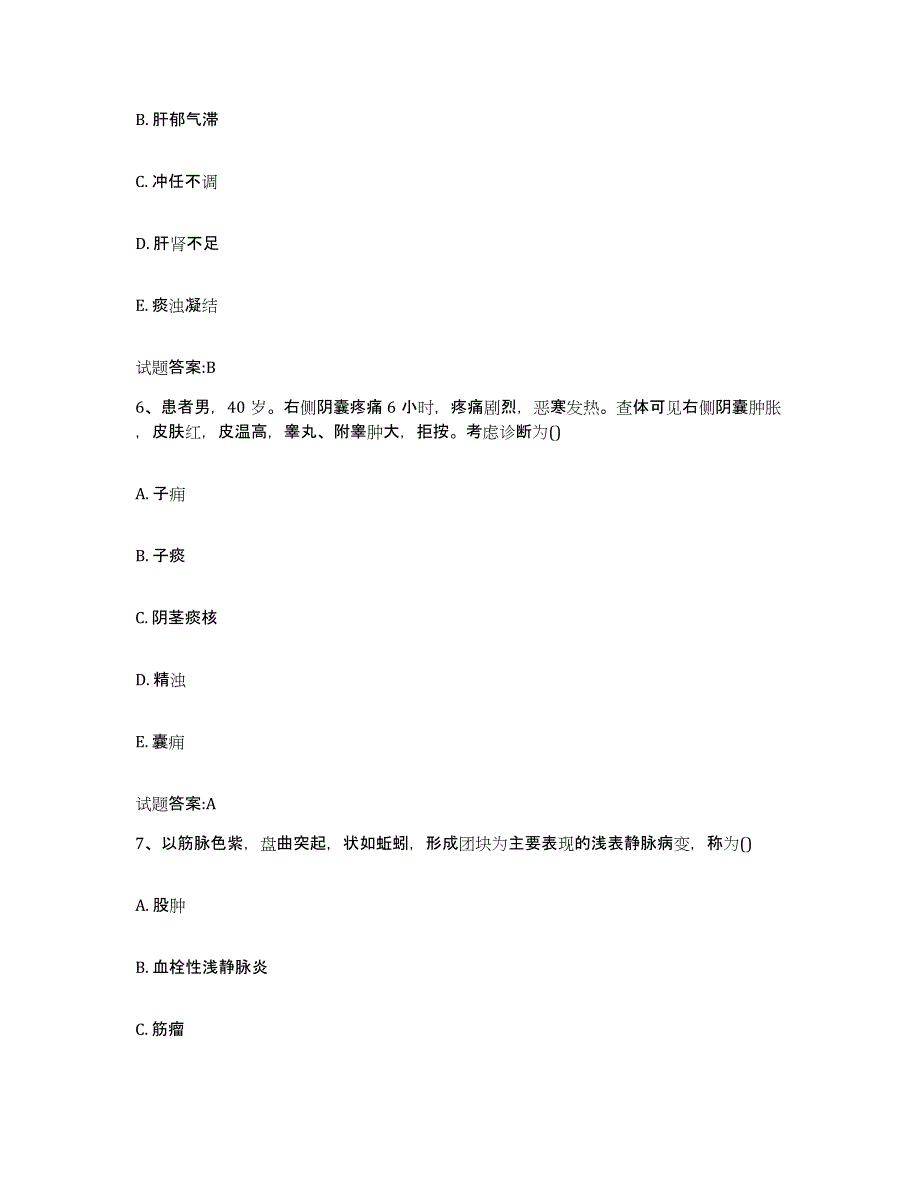 B. 肝郁气滞

C. 冲任不调

D. 肝肾不足

E. 痰浊凝结

试题答案:B

6、患者男，40 岁。右侧阴囊疼痛 6 小时，疼痛剧烈，恶寒发热。查体可见右侧阴囊肿胀，皮肤红，皮温高，睾丸、附睾肿大，拒按。考虑诊断为()

A. 子痈

B. 子痰

C. 阴茎痰核

D. 精浊

E. 囊痈

试题答案:A

7、以筋脉色紫，盘曲突起，状如蚯蚓，形成团块为主要表现的浅表静脉病变，称为()

A. 股肿

B. 血栓性浅静脉炎

C. 筋瘤